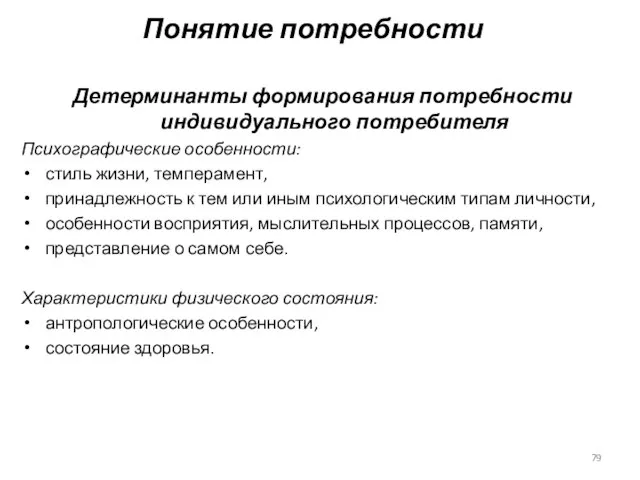 Понятие потребности

Детерминанты формирования потребности индивидуального потребителя

Психографические особенности:
• стиль жизни, темперамент,
• принадлежность к тем или иным психологическим типам личности,
• особенности восприятия, мыслительных процессов, памяти,
• представление о самом себе.

Характеристики физического состояния:
• антропологические особенности,
• состояние здоровья.

79